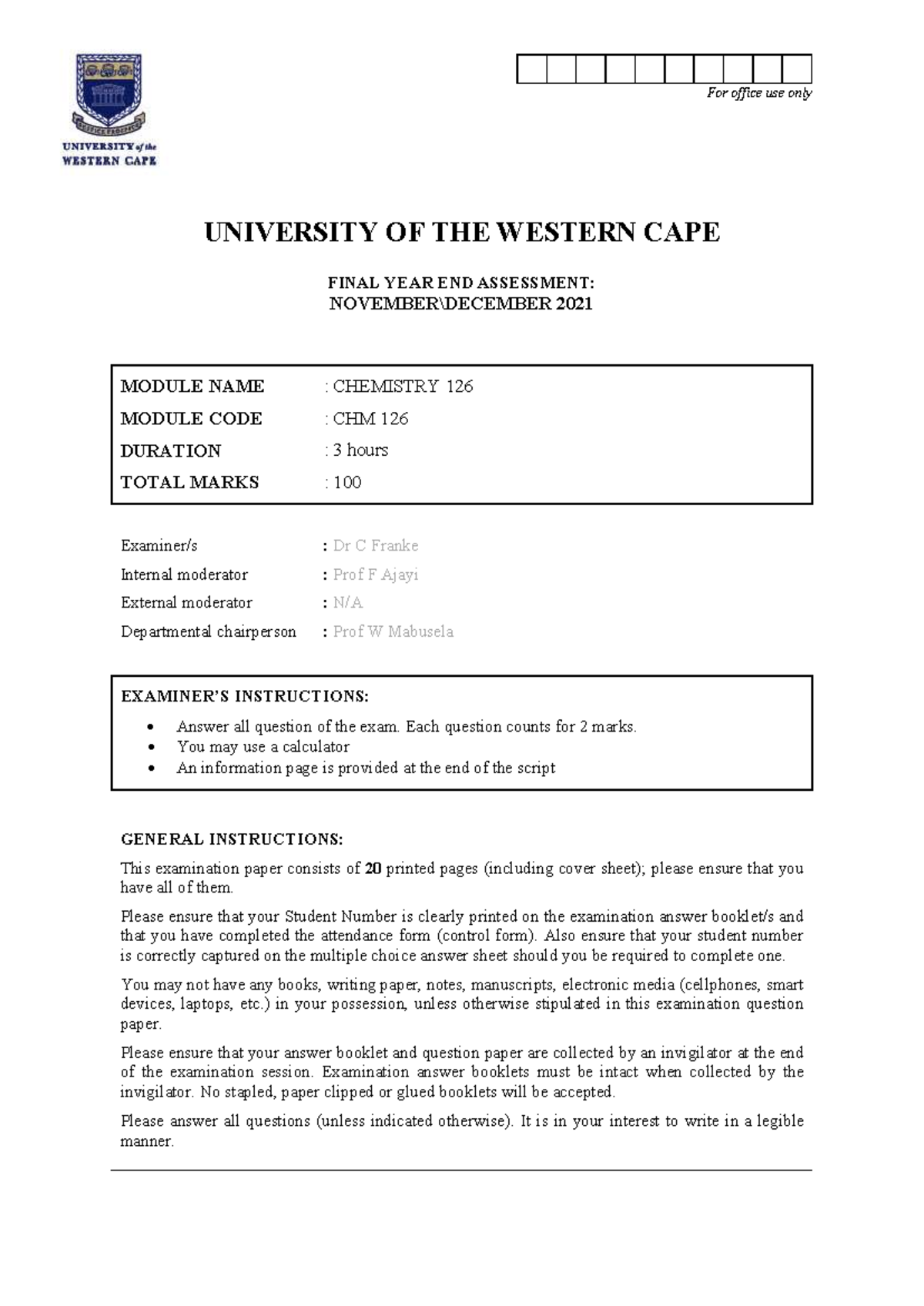 UNIVERSITY of the
WESTERN CAPE

For office use only

UNIVERSITY OF THE WESTERN CAPE

FINAL YEAR END ASSESSMENT:
NOVEMBER\DECEMBER 2021

MODULE NAME : CHEMISTRY 126
MODULE CODE : CHM 126
DURATION : 3 hours
TOTAL MARKS : 100

Examiner/s : Dr C Franke
Internal moderator : Prof F Ajayi
External moderator : N/A
Departmental chairperson : Prof W Mabusela

EXAMINER'S INSTRUCTIONS:

• Answer all question of the exam. Each question counts for 2 marks.
• You may use a calculator
• An information page is provided at the end of the script

GENERAL INSTRUCTIONS:

This examination paper consists of 20 printed pages (including cover sheet); please ensure that you have all of them.

Please ensure that your Student Number is clearly printed on the examination answer booklet/s and that you have completed the attendance form (control form). Also ensure that your student number is correctly captured on the multiple choice answer sheet should you be required to complete one.

You may not have any books, writing paper, notes, manuscripts, electronic media (cellphones, smart devices, laptops, etc.) in your possession, unless otherwise stipulated in this examination question paper.

Please ensure that your answer booklet and question paper are collected by an invigilator at the end of the examination session. Examination answer booklets must be intact when collected by the invigilator. No stapled, paper clipped or glued booklets will be accepted.

Please answer all questions (unless indicated otherwise). It is in your interest to write in a legible manner.